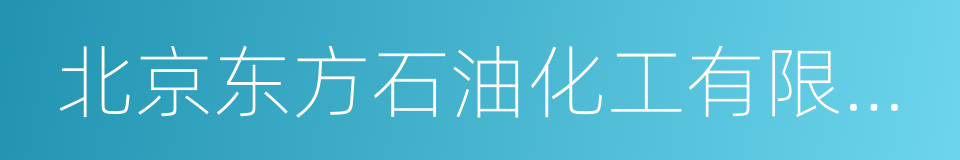 北京东方石油化工有限...